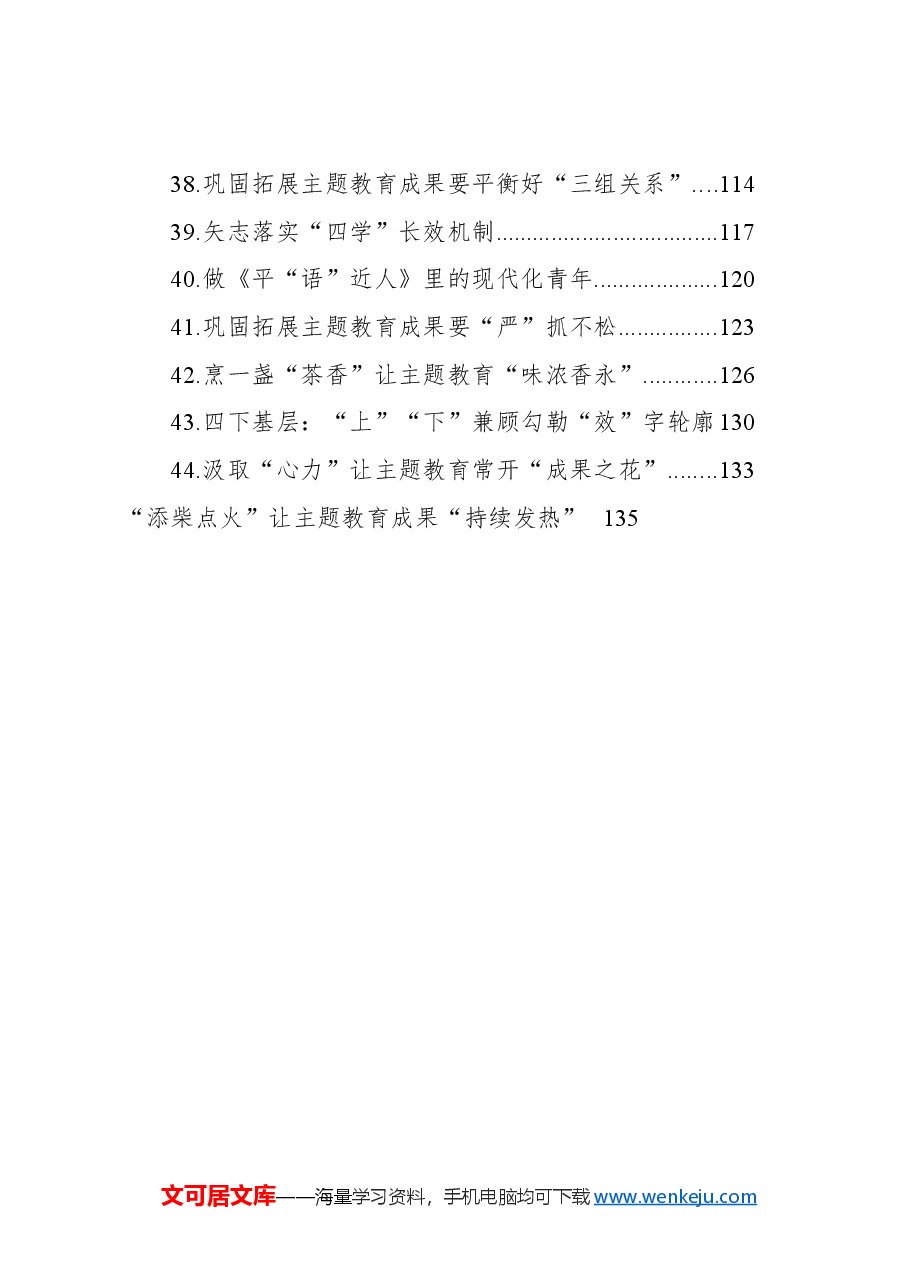 38.巩固拓展主题教育成果要平衡好“三组关系”....114

39.矢志落实“四学”长效机制....................................117

40.做《平“语”近人》里的现代化青年....................120

41.巩固拓展主题教育成果要“严”抓不松................123

42.烹一盏“茶香”让主题教育“味浓香永”............126

43.四下基层：“上”“下”兼顾勾勒“效”字轮廓130

44.汲取“心力”让主题教育常开“成果之花”........133

“添柴点火”让主题教育成果“持续发热” 135

文可居文库——海量学习资料，手机电脑均可下载www.wenkeju.com